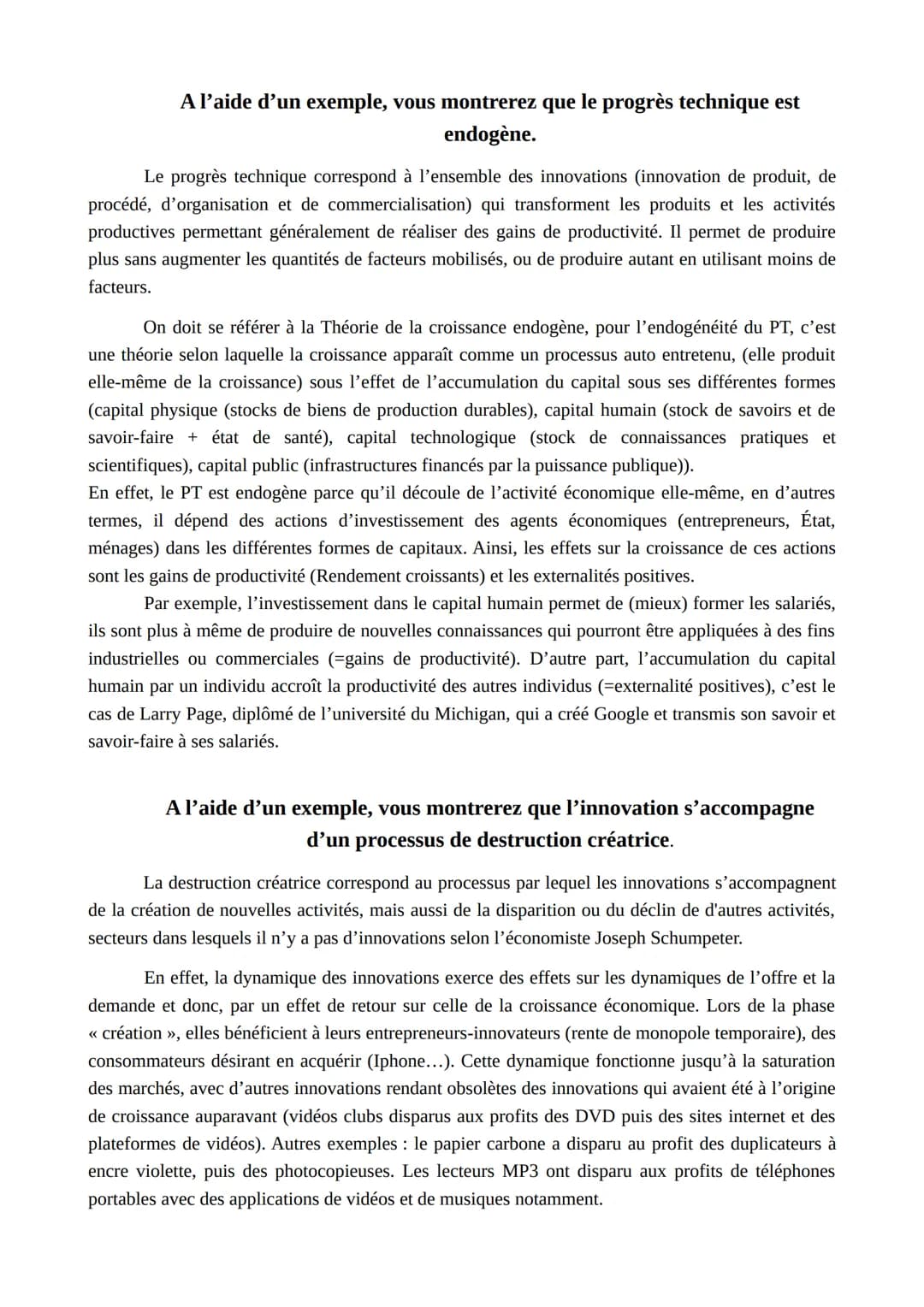 A l'aide d'un exemple, vous montrerez que le progrès technique est endogène.

Le progrès technique correspond à l'ensemble des innovations (innovation de produit, de procédé, d'organisation et de commercialisation) qui transforment les produits et les activités productives permettant généralement de réaliser des gains de productivité. Il permet de produire plus sans augmenter les quantités de facteurs mobilisés, ou de produire autant en utilisant moins de facteurs.

On doit se référer à la Théorie de la croissance endogène, pour l'endogénéité du PT, c'est une théorie selon laquelle la croissance apparaît comme un processus auto entretenu, (elle produit elle-même de la croissance) sous l'effet de l'accumulation du capital sous ses différentes formes (capital physique (stocks de biens de production durables), capital humain (stock de savoirs et de savoir-faire + état de santé), capital technologique (stock de connaissances pratiques et scientifiques), capital public (infrastructures financés par la puissance publique)).
En effet, le PT est endogène parce qu'il découle de l'activité économique elle-même, en d'autres termes, il dépend des actions d'investissement des agents économiques (entrepreneurs, État, ménages) dans les différentes formes de capitaux. Ainsi, les effets sur la croissance de ces actions sont les gains de productivité (Rendement croissants) et les externalités positives.
Par exemple, l'investissement dans le capital humain permet de (mieux) former les salariés, ils sont plus à même de produire de nouvelles connaissances qui pourront être appliquées à des fins industrielles ou commerciales (=gains de productivité). D'autre part, l'accumulation du capital humain par un individu accroît la productivité des autres individus (=externalité positives), c'est le cas de Larry Page, diplômé de l'université du Michigan, qui a créé Google et transmis son savoir et savoir-faire à ses salariés.

A l'aide d'un exemple, vous montrerez que l'innovation s'accompagne d'un processus de destruction créatrice.

La destruction créatrice correspond au processus par lequel les innovations s'accompagnent de la création de nouvelles activités, mais aussi de la disparition ou du déclin de d'autres activités, secteurs dans lesquels il n'y a pas d'innovations selon l'économiste Joseph Schumpeter.

En effet, la dynamique des innovations exerce des effets sur les dynamiques de l'offre et la demande et donc, par un effet de retour sur celle de la croissance économique. Lors de la phase « création », elles bénéficient à leurs entrepreneurs-innovateurs (rente de monopole temporaire), des consommateurs désirant en acquérir (Iphone…). Cette dynamique fonctionne jusqu'à la saturation des marchés, avec d'autres innovations rendant obsolètes des innovations qui avaient été à l'origine de croissance auparavant (vidéos clubs disparus aux profits des DVD puis des sites internet et des plateformes de vidéos). Autres exemples : le papier carbone a disparu au profit des duplicateurs à encre violette, puis des photocopieuses. Les lecteurs MP3 ont disparu aux profits de téléphones portables avec des applications de vidéos et de musiques notamment.